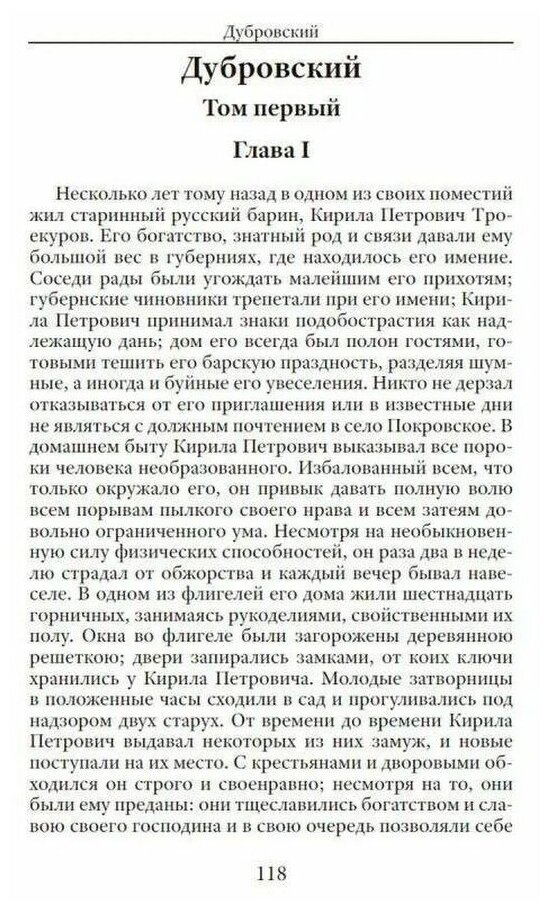 Дубровский

Дубровский

Том первый

Глава I

Несколько лет тому назад в одном из своих поместий жил старинный русский барин, Кирила Петрович Троекуров. Его богатство, знатный род и связи давали ему большой вес в губерниях, где находилось его имение. Соседи рады были угождать малейшим его прихотям; губернские чиновники трепетали при его имени; Кирила Петрович принимал знаки подобострастия как надлежащую дань; дом его всегда был полон гостями, готовыми тешить его барскую праздность, разделяя шумные, а иногда и буйные его увеселения. Никто не дерзал отказываться от его приглашения или в известные дни не являться с должным почтением в село Покровское. В домашнем быту Кирила Петрович выказывал все пороки человека необразованного. Избалованный всем, что только окружало его, он привык давать полную волю всем порывам пылкого своего нрава и всем затеям довольно ограниченного ума. Несмотря на необыкновенную силу физических способностей, он раза два в неделю страдал от обжорства и каждый вечер бывал навеселе. В одном из флигелей его дома жили шестнадцать горничных, занимаясь рукоделиями, свойственными их полу. Окна во флигеле были загорожены деревянною решеткою; двери запирались замками, от коих ключи хранились у Кирила Петровича. Молодые затворницы в положенные часы сходили в сад и прогуливались под надзором двух старух. От времени до времени Кирила Петрович выдавал некоторых из них замуж, и новые поступали на их место. С крестьянами и дворовыми обходился он строго и своенравно; несмотря на то, они были ему преданы: они тщеславились богатством и славою своего господина и в свою очередь позволяли себе

118